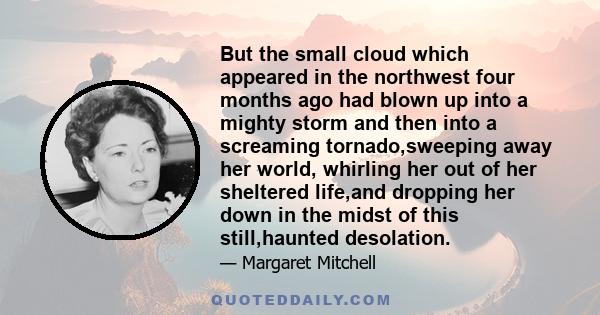 But the small cloud which appeared in the northwest four months ago had blown up into a mighty storm and then into a screaming tornado,sweeping away her world, whirling her out of her sheltered life,and dropping her down in the midst of this still,haunted desolation.

— Margaret Mitchell

QUOTEDDAILY.COM